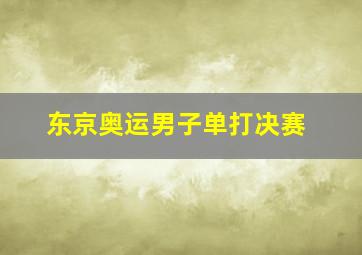 东京奥运男子单打决赛